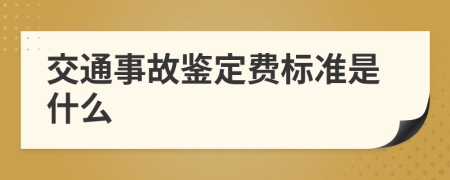 交通事故鉴定费标准是什么